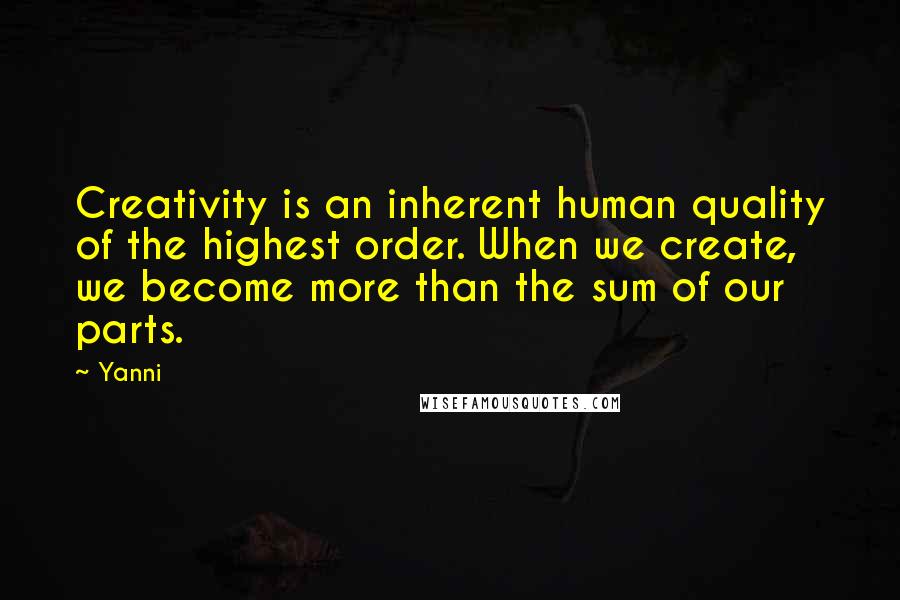 Creativity is an inherent human quality of the highest order. When we create, we become more than the sum of our parts.

~ Yanni

WISEFAMOUSQUOTES.COM